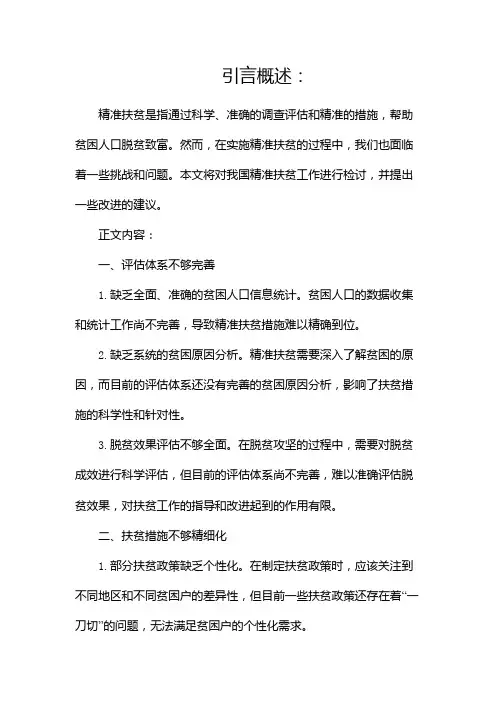 引言概述：

精准扶贫是指通过科学、准确的调查评估和精准的措施，帮助贫困人口脱贫致富。然而，在实施精准扶贫的过程中，我们也面临着一些挑战和问题。本文将对我国精准扶贫工作进行检讨，并提出一些改进的建议。

正文内容：

一、评估体系不够完善

1. 缺乏全面、准确的贫困人口信息统计。贫困人口的数据收集和统计工作尚不完善，导致精准扶贫措施难以精确到位。

2. 缺乏系统的贫困原因分析。精准扶贫需要深入了解贫困的原因，而目前的评估体系还没有完善的贫困原因分析，影响了扶贫措施的科学性和针对性。

3. 脱贫效果评估不够全面。在脱贫攻坚的过程中，需要对脱贫成效进行科学评估，但目前的评估体系尚不完善，难以准确评估脱贫效果，对扶贫工作的指导和改进起到的作用有限。

二、扶贫措施不够精细化

1. 部分扶贫政策缺乏个性化。在制定扶贫政策时，应该关注到不同地区和不同贫困户的差异性，但目前一些扶贫政策还存在着“一刀切”的问题，无法满足贫困户的个性化需求。